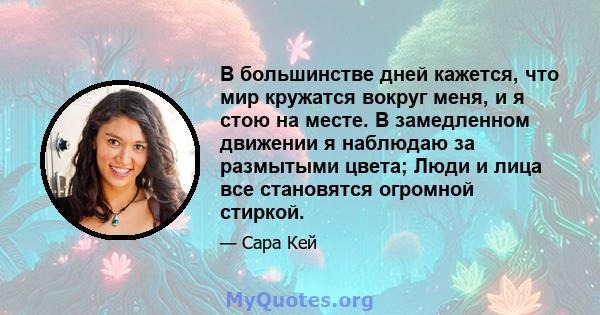 В большинстве дней кажется, что мир кружатся вокруг меня, и я стою на месте. В замедленном движении я наблюдаю за размытыми цвета; Люди и лица все становятся огромной стиркой.

— Сара Кей

MyQuotes.org